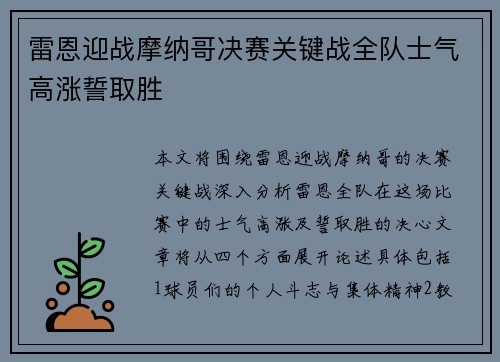 雷恩迎战摩纳哥决赛关键战全队士气高涨誓取胜

本文将围绕雷恩迎战摩纳哥的决赛关键战深入分析雷恩全队在这场比赛中的士气高涨及誓取胜的决心文章将从四个方面展开论述具体包括1球员们的个人斗志与集体精神2教